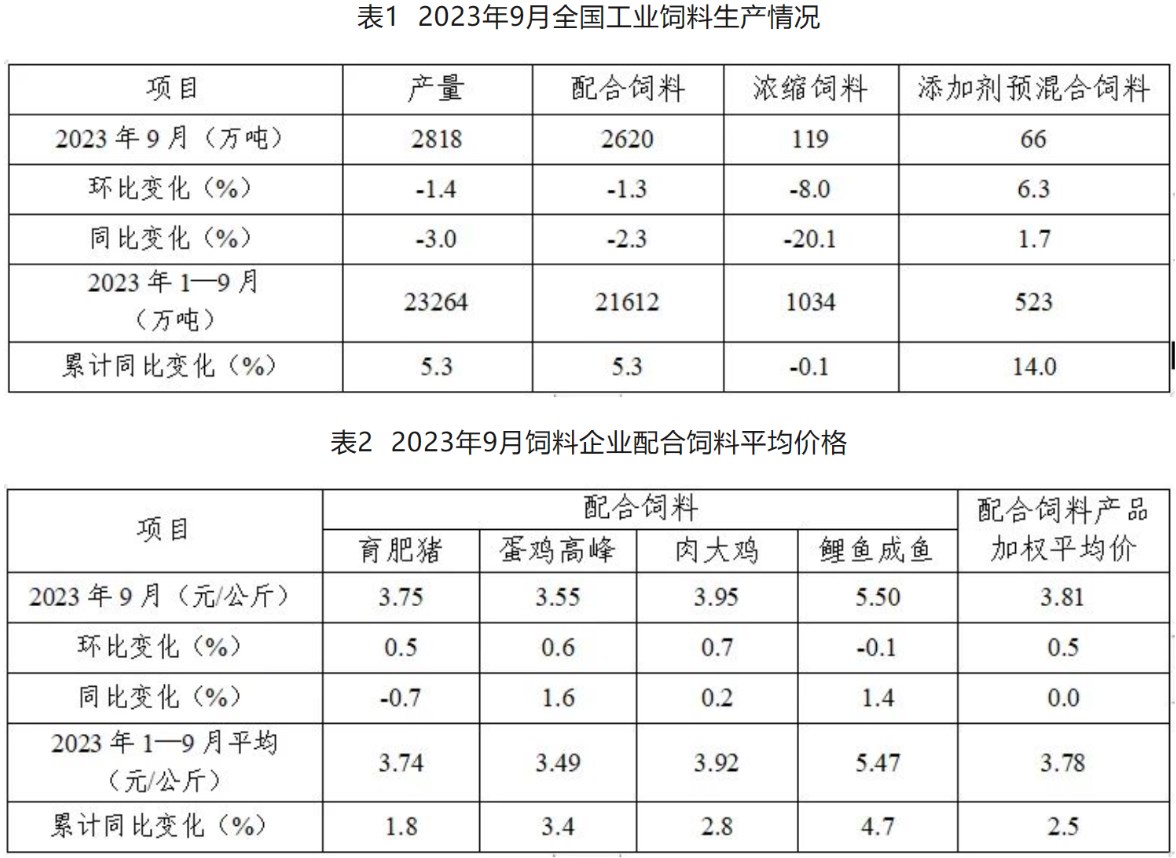 表1 2023年9月全国工业饲料生产情况

| 项目 | 产量 | 配合饲料 | 浓缩饲料 | 添加剂预混合饲料 |
|---|---|---|---|---|
| 2023 年 9 月（万吨） | 2818 | 2620 | 119 | 66 |
| 环比变化（%） | -1.4 | -1.3 | -8.0 | 6.3 |
| 同比变化（%） | -3.0 | -2.3 | -20.1 | 1.7 |
| 2023 年 1—9 月（万吨） | 23264 | 21612 | 1034 | 523 |
| 累计同比变化（%） | 5.3 | 5.3 | -0.1 | 14.0 |

表2 2023年9月饲料企业配合饲料平均价格

| 项目 | 配合饲料 | | | | 配合饲料产品加权平均价 |
|---|---|---|---|---|---|
| | 育肥猪 | 蛋鸡高峰 | 肉大鸡 | 鲤鱼成鱼 | |
| 2023 年 9 月（元/公斤） | 3.75 | 3.55 | 3.95 | 5.50 | 3.81 |
| 环比变化（%） | 0.5 | 0.6 | 0.7 | -0.1 | 0.5 |
| 同比变化（%） | -0.7 | 1.6 | 0.2 | 1.4 | 0.0 |
| 2023 年 1—9 月平均（元/公斤） | 3.74 | 3.49 | 3.92 | 5.47 | 3.78 |
| 累计同比变化（%） | 1.8 | 3.4 | 2.8 | 4.7 | 2.5 |